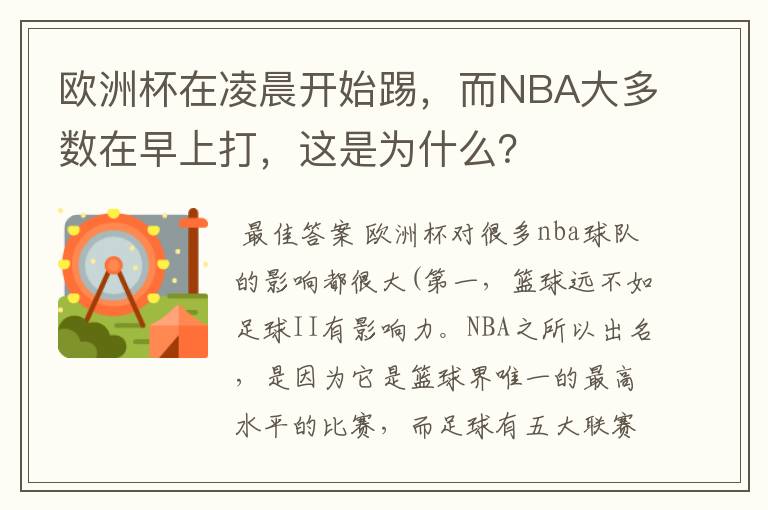 欧洲杯在凌晨开始踢，而NBA大多数在早上打，这是为什么？

最佳答案 欧洲杯对很多nba球队的影响都很大(第一，篮球远不如足球II有影响力。NBA之所以出名，是因为它是篮球界唯一的最高水平的比赛，而足球有五大联赛